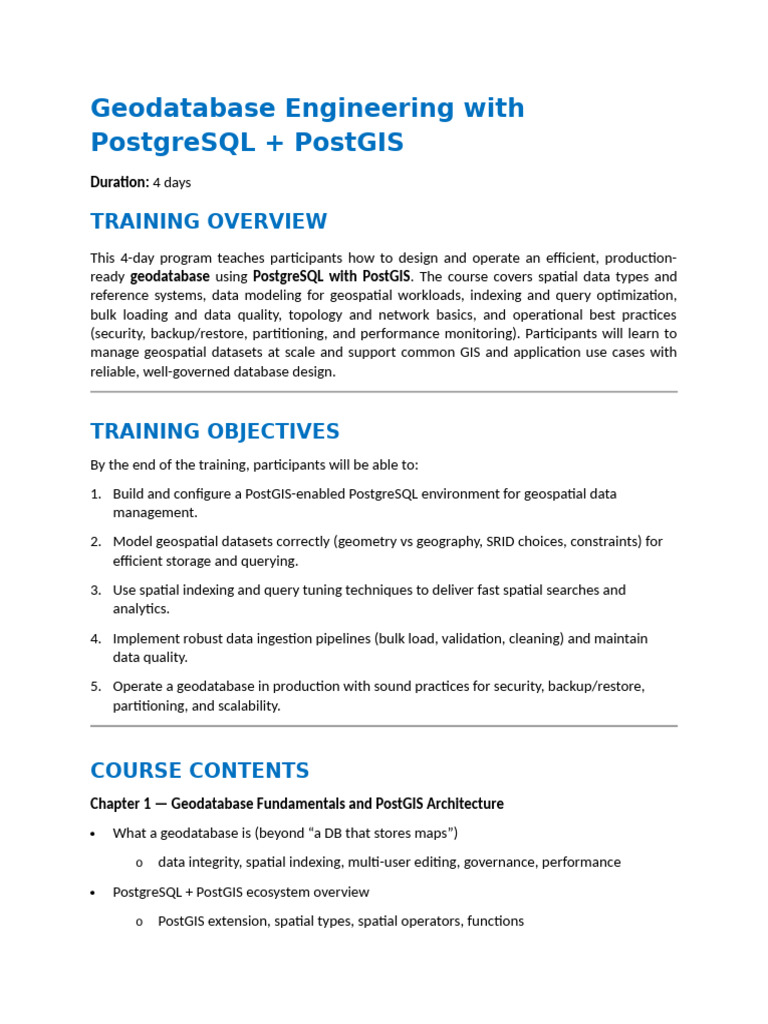 Geodatabase Engineering with PostgreSQL + PostGIS

Duration: 4 days

TRAINING OVERVIEW

This 4-day program teaches participants how to design and operate an efficient, production-ready geodatabase using PostgreSQL with PostGIS. The course covers spatial data types and reference systems, data modeling for geospatial workloads, indexing and query optimization, bulk loading and data quality, topology and network basics, and operational best practices (security, backup/restore, partitioning, and performance monitoring). Participants will learn to manage geospatial datasets at scale and support common GIS and application use cases with reliable, well-governed database design.

TRAINING OBJECTIVES

By the end of the training, participants will be able to:

1. Build and configure a PostGIS-enabled PostgreSQL environment for geospatial data management.

2. Model geospatial datasets correctly (geometry vs geography, SRID choices, constraints) for efficient storage and querying.

3. Use spatial indexing and query tuning techniques to deliver fast spatial searches and analytics.

4. Implement robust data ingestion pipelines (bulk load, validation, cleaning) and maintain data quality.

5. Operate a geodatabase in production with sound practices for security, backup/restore, partitioning, and scalability.

COURSE CONTENTS

Chapter 1 — Geodatabase Fundamentals and PostGIS Architecture

• What a geodatabase is (beyond “a DB that stores maps”)

o data integrity, spatial indexing, multi-user editing, governance, performance

• PostgreSQL + PostGIS ecosystem overview

o PostGIS extension, spatial types, spatial operators, functions